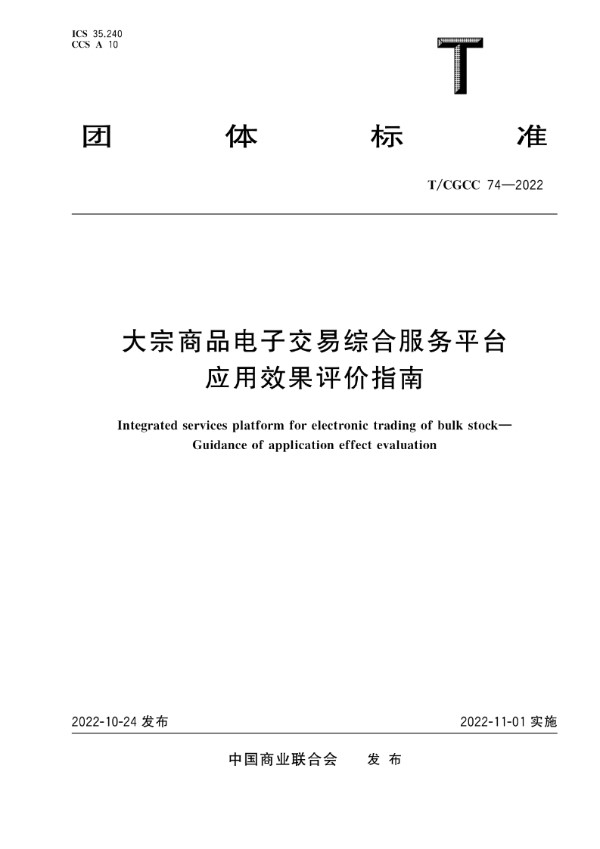 ICS 35.240
CCS A 10

T

团 体 标 准

T/CGCC 74—2022

大宗商品电子交易综合服务平台
应用效果评价指南

Integrated services platform for electronic trading of bulk stock—
Guidance of application effect evaluation

2022-10-24 发布

2022-11-01 实施

中国商业联合会 发 布